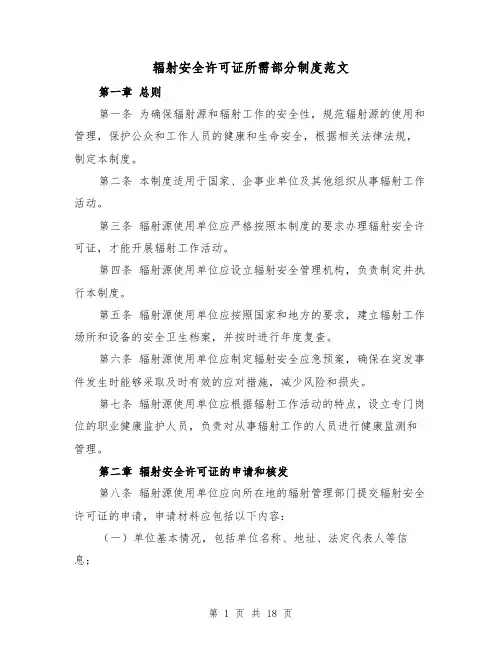 辐射安全许可证所需部分制度范文

第一章 总则

第一条 为确保辐射源和辐射工作的安全性，规范辐射源的使用和管理，保护公众和工作人员的健康和生命安全，根据相关法律法规，制定本制度。

第二条 本制度适用于国家、企事业单位及其他组织从事辐射工作活动。

第三条 辐射源使用单位应严格按照本制度的要求办理辐射安全许可证，才能开展辐射工作活动。

第四条 辐射源使用单位应设立辐射安全管理机构，负责制定并执行本制度。

第五条 辐射源使用单位应按照国家和地方的要求，建立辐射工作场所和设备的安全卫生档案，并按时进行年度复查。

第六条 辐射源使用单位应制定辐射安全应急预案，确保在突发事件发生时能够采取及时有效的应对措施，减少风险和损失。

第七条 辐射源使用单位应根据辐射工作活动的特点，设立专门岗位的职业健康监护人员，负责对从事辐射工作的人员进行健康监测和管理。

第二章 辐射安全许可证的申请和核发

第八条 辐射源使用单位应向所在地的辐射管理部门提交辐射安全许可证的申请，申请材料应包括以下内容：

（一）单位基本情况，包括单位名称、地址、法定代表人等信息；

第 1 页 共 18 页